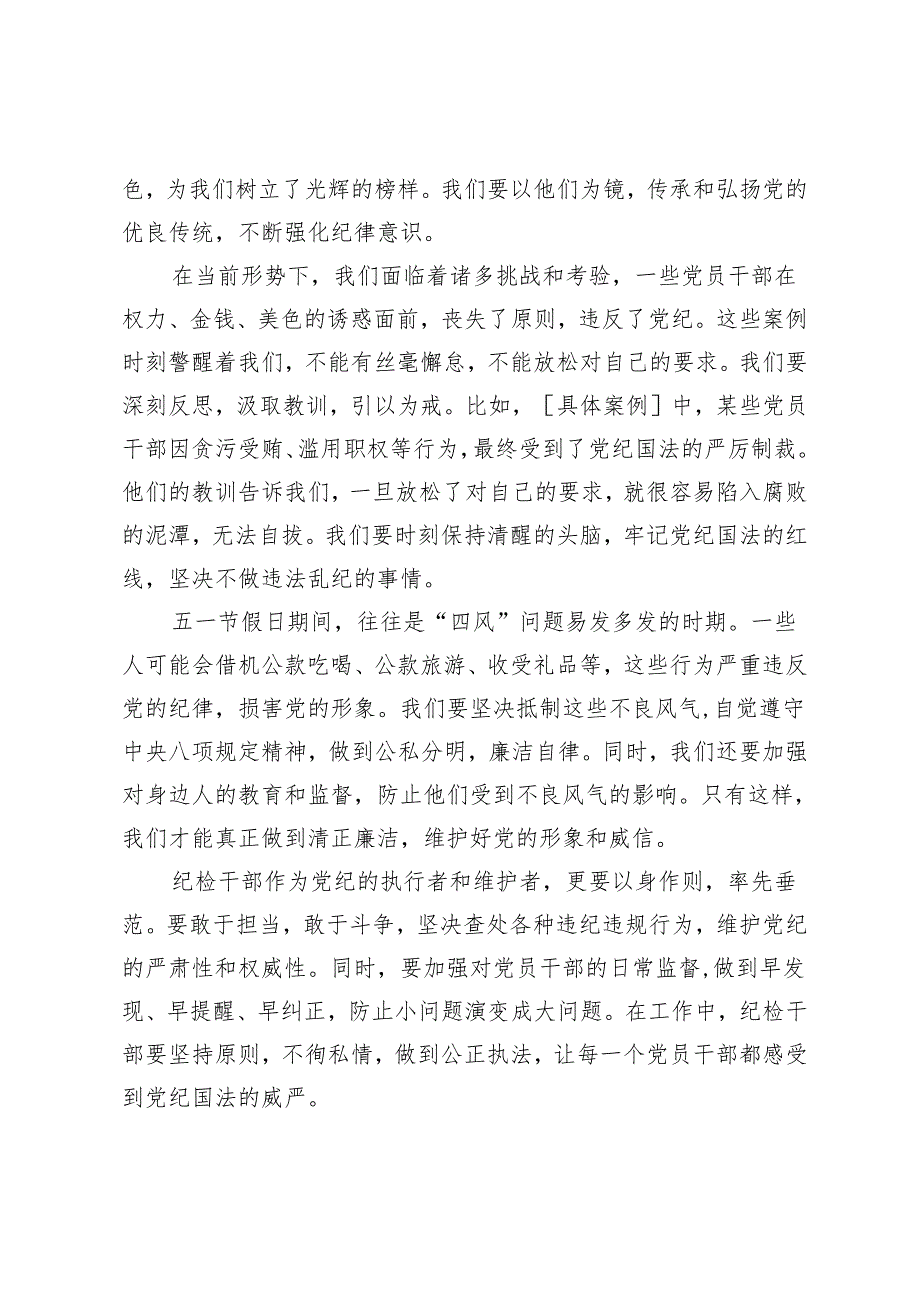 色，为我们树立了光辉的榜样。我们要以他们为镜，传承和弘扬党的优良传统，不断强化纪律意识。

在当前形势下，我们面临着诸多挑战和考验，一些党员干部在权力、金钱、美色的诱惑面前，丧失了原则，违反了党纪。这些案例时刻警醒着我们，不能有丝毫懈怠，不能放松对自己的要求。我们要深刻反思，汲取教训，引以为戒。比如，［具体案例］中，某些党员干部因贪污受贿、滥用职权等行为，最终受到了党纪国法的严厉制裁。他们的教训告诉我们，一旦放松了对自己的要求，就很容易陷入腐败的泥潭，无法自拔。我们要时刻保持清醒的头脑，牢记党纪国法的红线，坚决不做违法乱纪的事情。

五一节假日期间，往往是“四风”问题易发多发的时期。一些人可能会借机公款吃喝、公款旅游、收受礼品等，这些行为严重违反党的纪律，损害党的形象。我们要坚决抵制这些不良风气，自觉遵守中央八项规定精神，做到公私分明，廉洁自律。同时，我们还要加强对身边人的教育和监督，防止他们受到不良风气的影响。只有这样，我们才能真正做到清正廉洁，维护好党的形象和威信。

纪检干部作为党纪的执行者和维护者，更要以身作则，率先垂范。要敢于担当，敢于斗争，坚决查处各种违纪违规行为，维护党纪的严肃性和权威性。同时，要加强对党员干部的日常监督，做到早发现、早提醒、早纠正，防止小问题演变成大问题。在工作中，纪检干部要坚持原则，不徇私情，做到公正执法，让每一个党员干部都感受到党纪国法的威严。